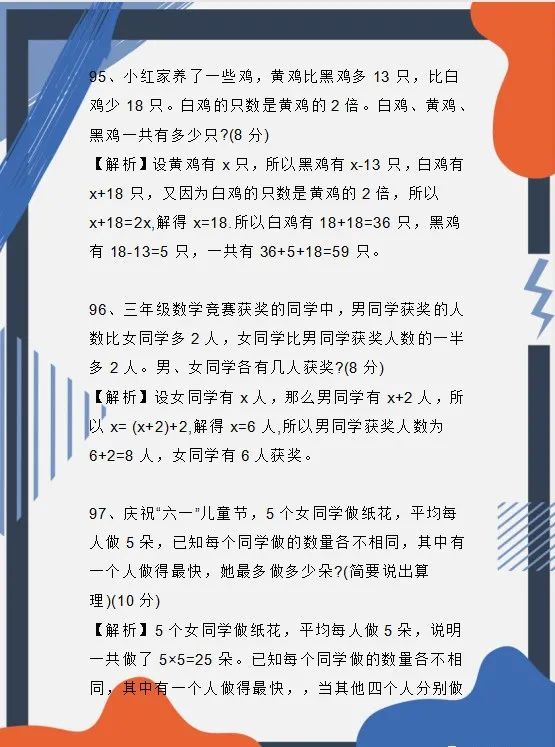 95、小红家养了一些鸡，黄鸡比黑鸡多 13 只，比白鸡少 18 只。白鸡的只数是黄鸡的 2 倍。白鸡、黄鸡、黑鸡一共有多少只?(8 分)

【解析】设黄鸡有 x 只，所以黑鸡有 x-13 只，白鸡有 x+18 只，又因为白鸡的只数是黄鸡的 2 倍，所以 x+18=2x,解得 x=18.所以白鸡有 18+18=36 只，黑鸡有 18-13=5 只，一共有 36+5+18=59 只。

96、三年级数学竞赛获奖的同学中，男同学获奖的人数比女同学多 2 人，女同学比男同学获奖人数的一半多 2 人。男、女同学各有几人获奖?(8 分)

【解析】设女同学有 x 人，那么男同学有 x+2 人，所以 x= (x+2)+2,解得 x=6 人,所以男同学获奖人数为 6+2=8 人，女同学有 6 人获奖。

97、庆祝“六一”儿童节，5 个女同学做纸花，平均每人做 5 朵，已知每个同学做的数量各不相同，其中有一个人做得最快，她最多做多少朵?(简要说出算理)(10 分)

【解析】5 个女同学做纸花，平均每人做 5 朵，说明一共做了 5×5=25 朵。已知每个同学做的数量各不相同，其中有一个人做得最快，，当其他四个人分别做